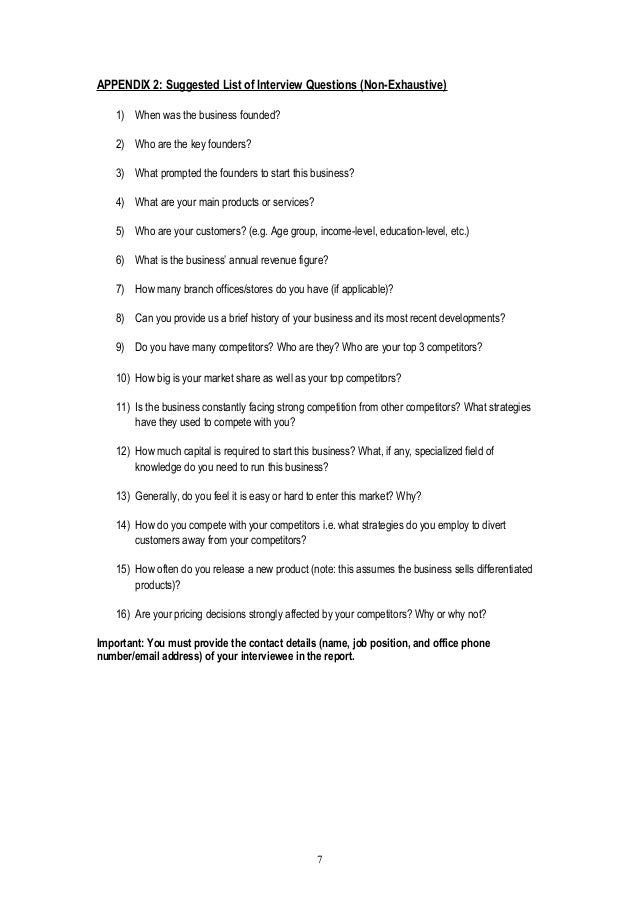 APPENDIX 2: Suggested List of Interview Questions (Non-Exhaustive)

1) When was the business founded?

2) Who are the key founders?

3) What prompted the founders to start this business?

4) What are your main products or services?

5) Who are your customers? (e.g. Age group, income-level, education-level, etc.)

6) What is the business' annual revenue figure?

7) How many branch offices/stores do you have (if applicable)?

8) Can you provide us a brief history of your business and its most recent developments?

9) Do you have many competitors? Who are they? Who are your top 3 competitors?

10) How big is your market share as well as your top competitors?

11) Is the business constantly facing strong competition from other competitors? What strategies have they used to compete with you?

12) How much capital is required to start this business? What, if any, specialized field of knowledge do you need to run this business?

13) Generally, do you feel it is easy or hard to enter this market? Why?

14) How do you compete with your competitors i.e. what strategies do you employ to divert customers away from your competitors?

15) How often do you release a new product (note: this assumes the business sells differentiated products)?

16) Are your pricing decisions strongly affected by your competitors? Why or why not?

Important: You must provide the contact details (name, job position, and office phone number/email address) of your interviewee in the report.

7